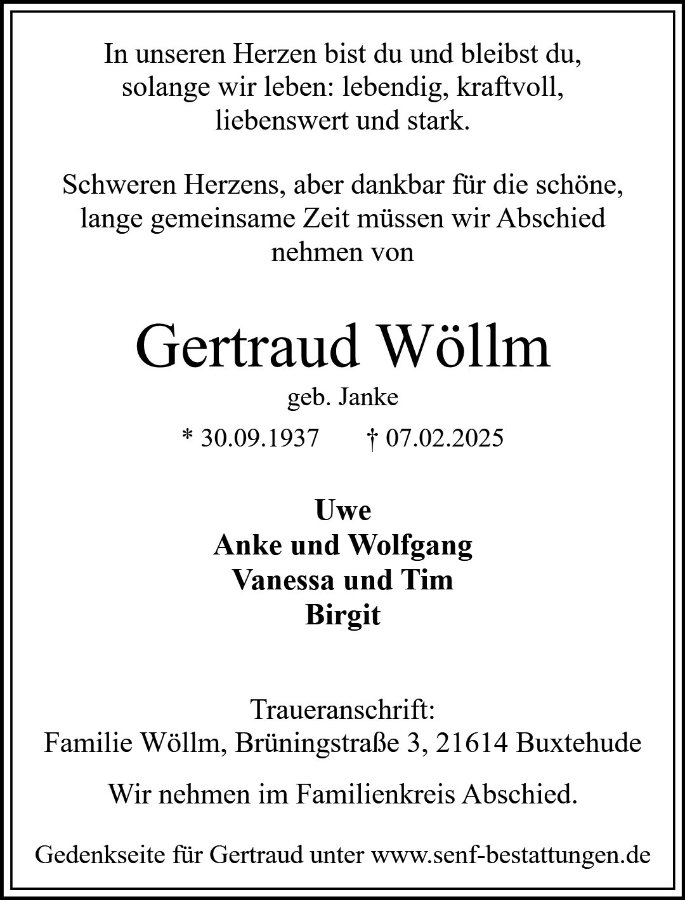 In unseren Herzen bist du und bleibst du, solange wir leben: lebendig, kraftvoll, liebenswert und stark.

Schweren Herzens, aber dankbar für die schöne, lange gemeinsame Zeit müssen wir Abschied nehmen von

Gertraud Wöllm

geb. Janke

* 30.09.1937 † 07.02.2025

Uwe
Anke und Wolfgang
Vanessa und Tim
Birgit

Traueranschrift:
Familie Wöllm, Brüningstraße 3, 21614 Buxtehude

Wir nehmen im Familienkreis Abschied.

Gedenkseite für Gertraud unter www.senf-bestattungen.de